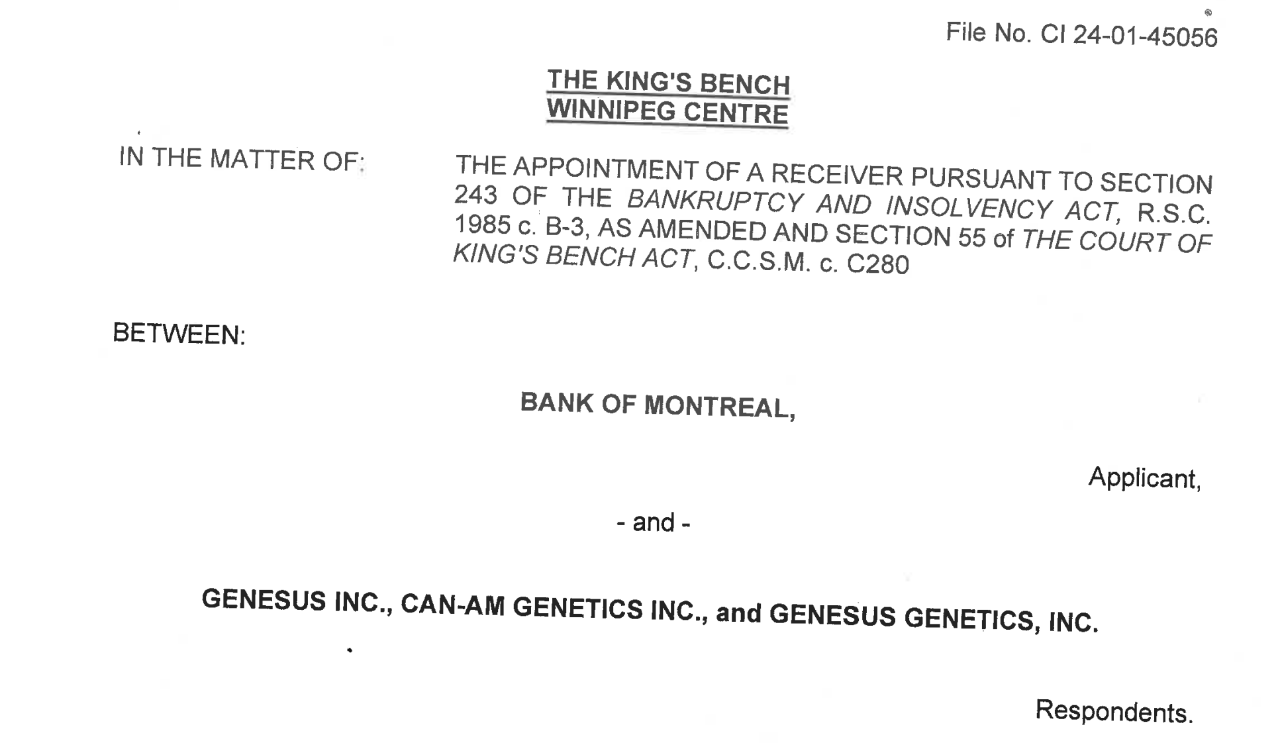 File No. CI 24-01-45056

THE KING'S BENCH
WINNIPEG CENTRE

IN THE MATTER OF: THE APPOINTMENT OF A RECEIVER PURSUANT TO SECTION 243 OF THE BANKRUPTCY AND INSOLVENCY ACT, R.S.C. 1985 c. B-3, AS AMENDED AND SECTION 55 of THE COURT OF KING'S BENCH ACT, C.C.S.M. c. C280

BETWEEN:

BANK OF MONTREAL,

Applicant,

- and -

GENESUS INC., CAN-AM GENETICS INC., and GENESUS GENETICS, INC.

Respondents.